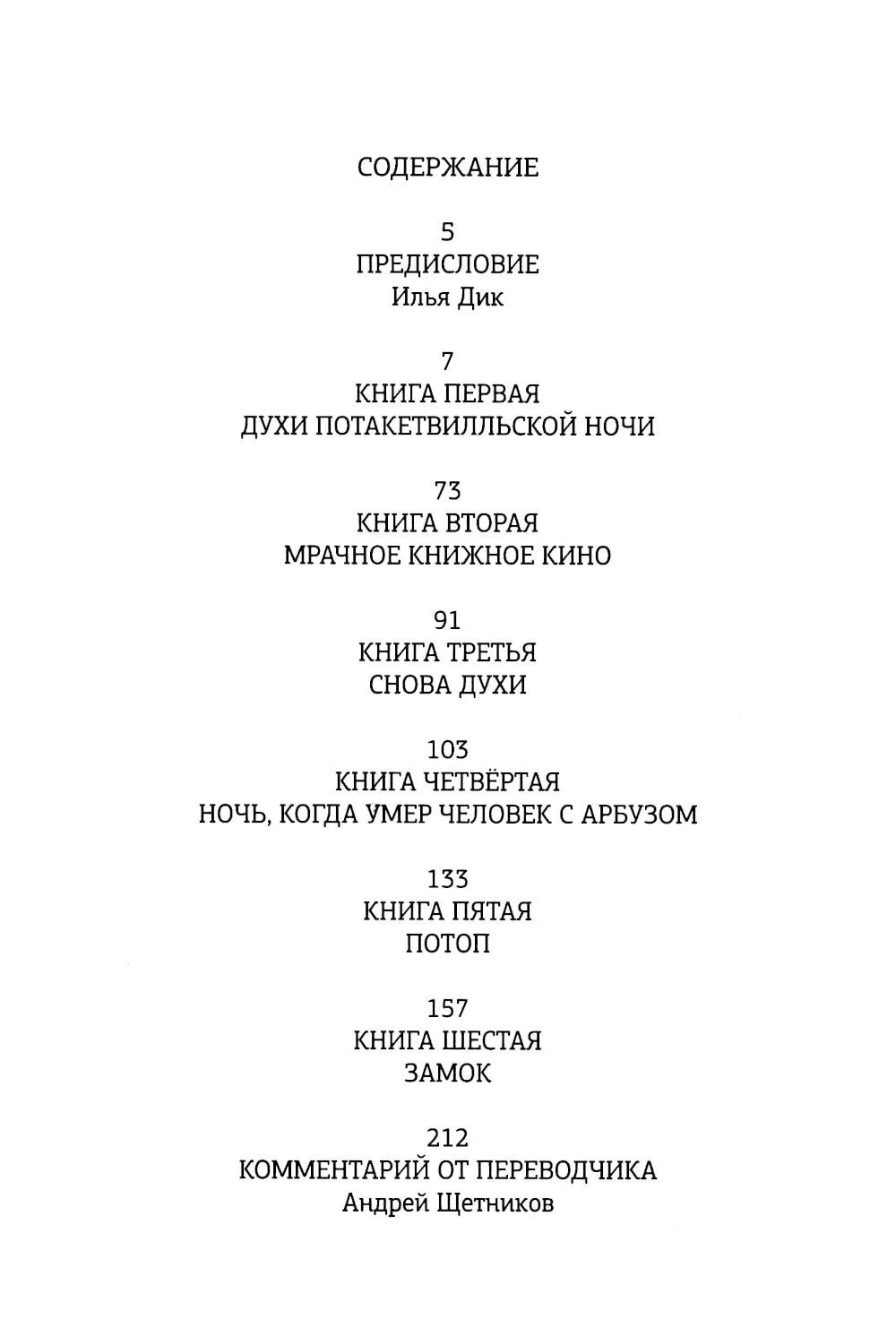 СОДЕРЖАНИЕ

5
ПРЕДИСЛОВИЕ
Илья Дик

7
КНИГА ПЕРВАЯ
ДУХИ ПОТАКЕТВИЛЛЬСКОЙ НОЧИ

73
КНИГА ВТОРАЯ
МРАЧНОЕ КНИЖНОЕ КИНО

91
КНИГА ТРЕТЬЯ
СНОВА ДУХИ

103
КНИГА ЧЕТВЁРТАЯ
НОЧЬ, КОГДА УМЕР ЧЕЛОВЕК С АРБУЗОМ

133
КНИГА ПЯТАЯ
ПОТОП

157
КНИГА ШЕСТАЯ
ЗАМОК

212
КОММЕНТАРИЙ ОТ ПЕРЕВОДЧИКА
Андрей Щетников